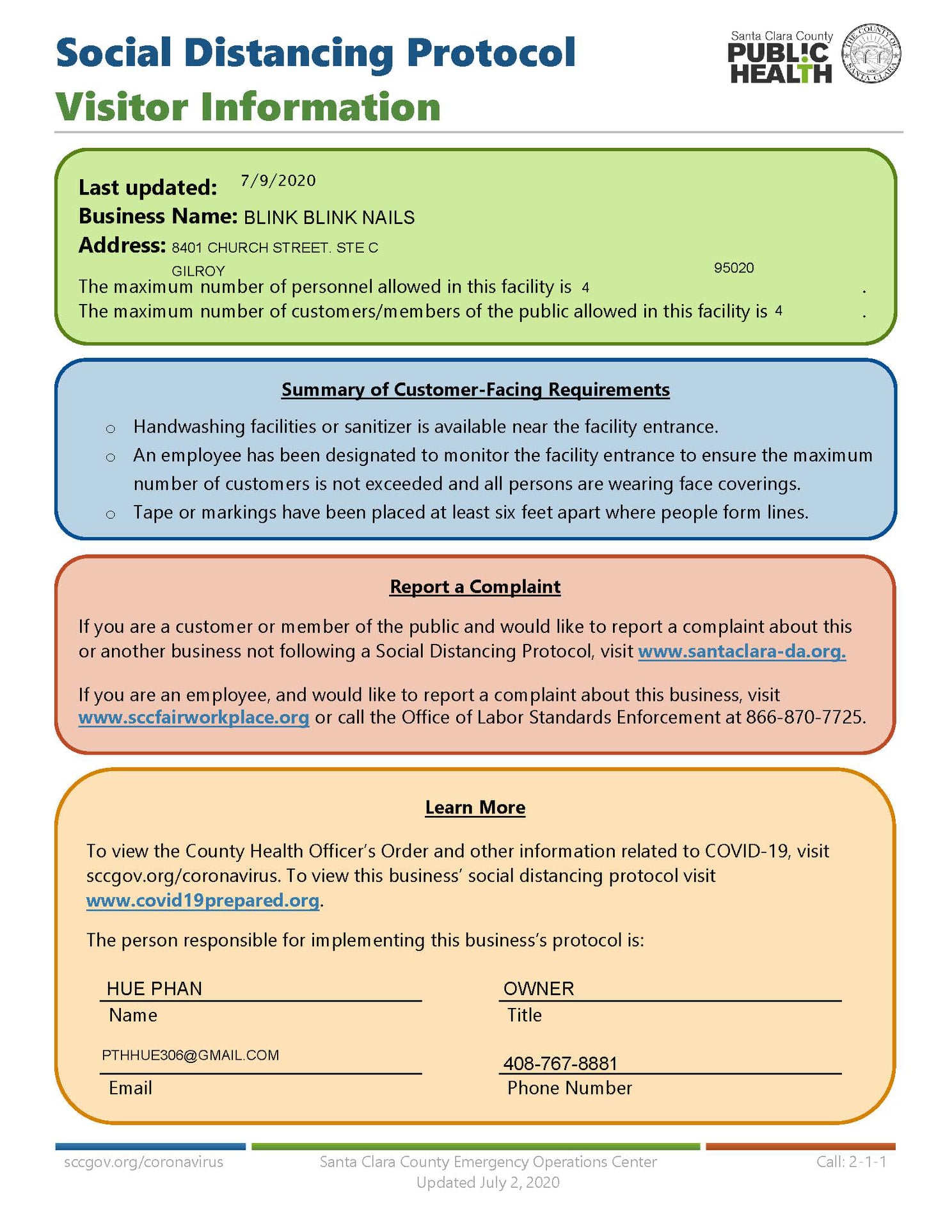 Social Distancing Protocol
Visitor Information

Santa Clara County
PUBLIC HEALTH

THE COUNTY OF SANTA CLARA

Last updated: 7/9/2020
Business Name: BLINK BLINK NAILS
Address: 8401 CHURCH STREET. STE C
GILROY 95020
The maximum number of personnel allowed in this facility is 4 .
The maximum number of customers/members of the public allowed in this facility is 4 .

Summary of Customer-Facing Requirements

○ Handwashing facilities or sanitizer is available near the facility entrance.
○ An employee has been designated to monitor the facility entrance to ensure the maximum number of customers is not exceeded and all persons are wearing face coverings.
○ Tape or markings have been placed at least six feet apart where people form lines.

Report a Complaint

If you are a customer or member of the public and would like to report a complaint about this or another business not following a Social Distancing Protocol, visit www.santaclara-da.org.

If you are an employee, and would like to report a complaint about this business, visit www.sccfairworkplace.org or call the Office of Labor Standards Enforcement at 866-870-7725.

Learn More

To view the County Health Officer's Order and other information related to COVID-19, visit sccgov.org/coronavirus. To view this business' social distancing protocol visit www.covid19prepared.org.

The person responsible for implementing this business's protocol is:

HUE PHAN
Name

OWNER
Title

PTHHUE306@GMAIL.COM
Email

408-767-8881
Phone Number

sccgov.org/coronavirus

Santa Clara County Emergency Operations Center
Updated July 2, 2020

Call: 2-1-1